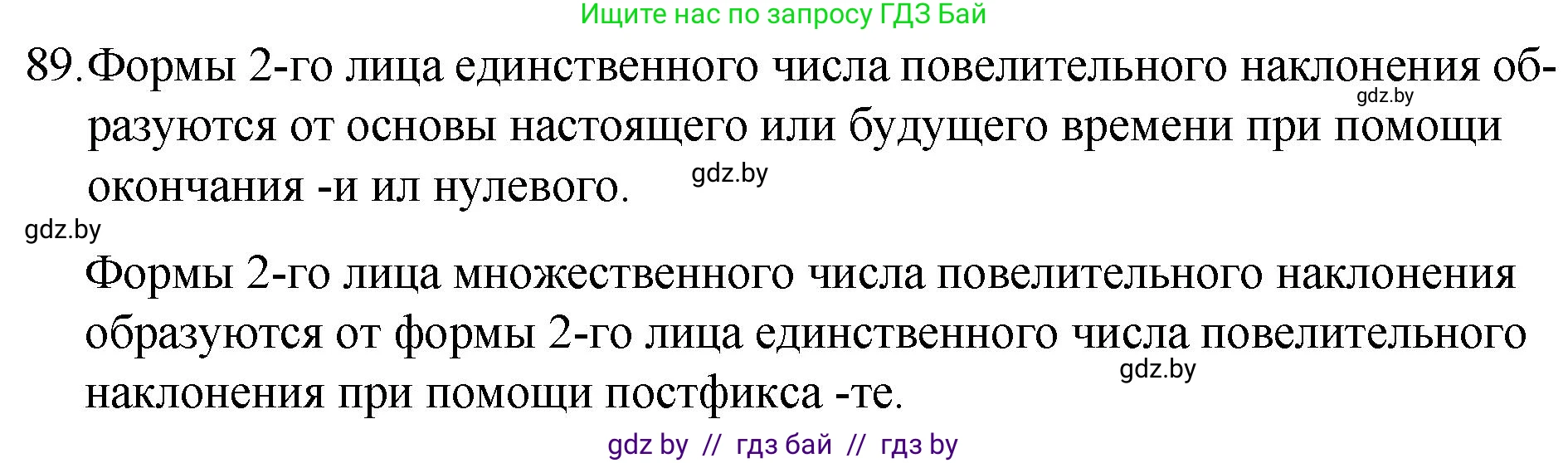 Ищите нас по запросу ГДЗ Бай

89. Формы 2-го лица единственного числа повелительного наклонения образуются от основы настоящего или будущего времени при помощи окончания -и ил нулевого.

gdz.by

gdz.by

gdz.by

Формы 2-го лица множественного числа повелительного наклонения образуются от формы 2-го лица единственного числа повелительного наклонения при помощи постфикса -те.

gdz.by

gdz by // гдз бай // гдз by